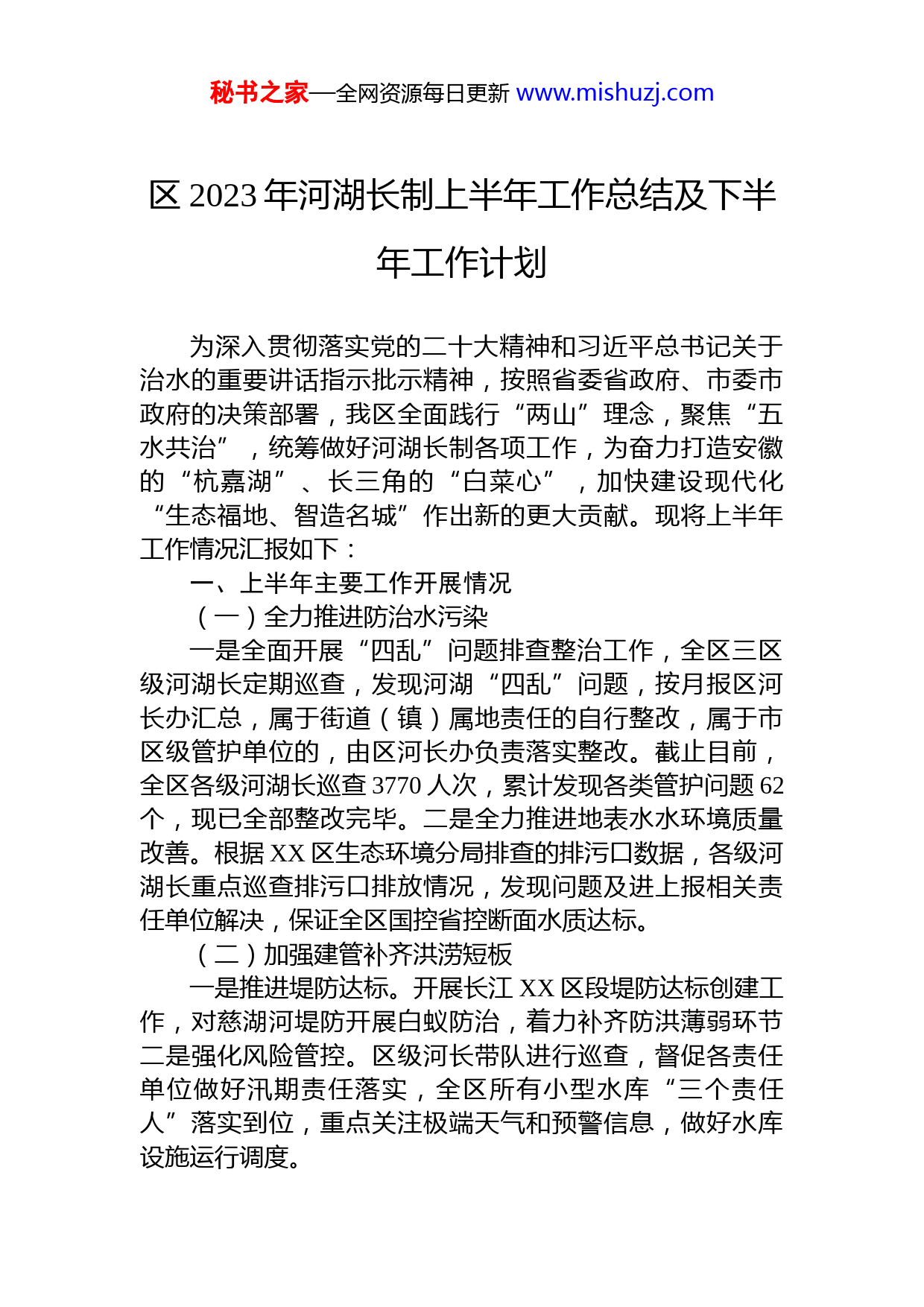 秘书之家—全网资源每日更新 www.mishuzj.com

区 2023 年河湖长制上半年工作总结及下半年工作计划

为深入贯彻落实党的二十大精神和习近平总书记关于治水的重要讲话指示批示精神，按照省委省政府、市委市政府的决策部署，我区全面践行“两山”理念，聚焦“五水共治”，统筹做好河湖长制各项工作，为奋力打造安徽的“杭嘉湖”、长三角的“白菜心”，加快建设现代化“生态福地、智造名城”作出新的更大贡献。现将上半年工作情况汇报如下：

一、上半年主要工作开展情况

（一）全力推进防治水污染

一是全面开展“四乱”问题排查整治工作，全区三区级河湖长定期巡查，发现河湖“四乱”问题，按月报区河长办汇总，属于街道（镇）属地责任的自行整改，属于市区级管护单位的，由区河长办负责落实整改。截止目前，全区各级河湖长巡查 3770 人次，累计发现各类管护问题 62 个，现已全部整改完毕。二是全力推进地表水水环境质量改善。根据 XX 区生态环境分局排查的排污口数据，各级河湖长重点巡查排污口排放情况，发现问题及进上报相关责任单位解决，保证全区国控省控断面水质达标。

（二）加强建管补齐洪涝短板

一是推进堤防达标。开展长江 XX 区段堤防达标创建工作，对慈湖河堤防开展白蚁防治，着力补齐防洪薄弱环节二是强化风险管控。区级河长带队进行巡查，督促各责任单位做好汛期责任落实，全区所有小型水库“三个责任人”落实到位，重点关注极端天气和预警信息，做好水库设施运行调度。